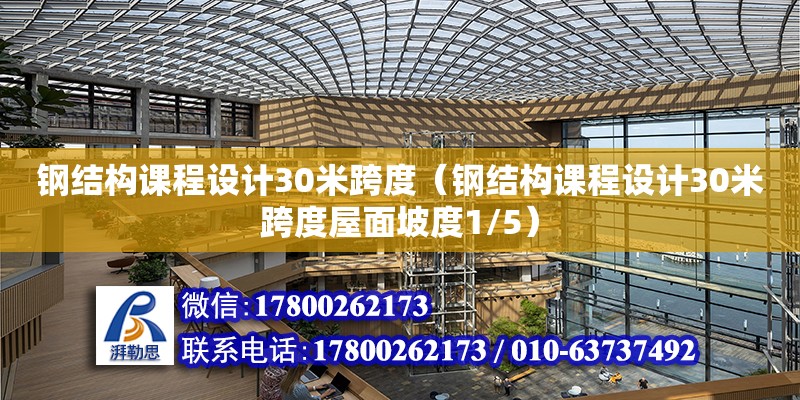 钢结构课程设计30米跨度（钢结构课程设计30米跨度屋面坡度1/5）

湃勒思

微信:17800262173

联系电话:17800262173 / 010-63737492